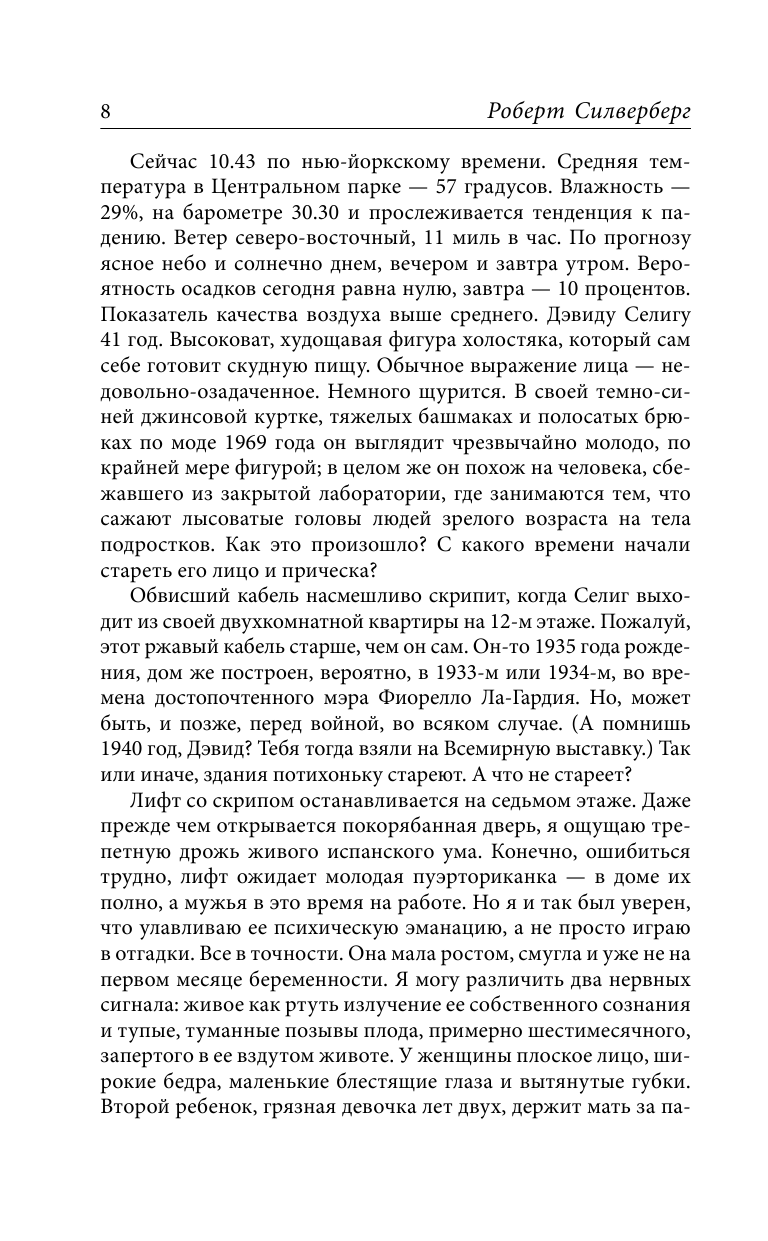 8 Роберт Силверберг

Сейчас 10.43 по нью-йоркскому времени. Средняя температура в Центральном парке — 57 градусов. Влажность — 29%, на барометре 30.30 и прослеживается тенденция к падению. Ветер северо-восточный, 11 миль в час. По прогнозу ясное небо и солнечно днем, вечером и завтра утром. Вероятность осадков сегодня равна нулю, завтра — 10 процентов. Показатель качества воздуха выше среднего. Дэвиду Селигу 41 год. Высоковат, худощавая фигура холостяка, который сам себе готовит скудную пищу. Обычное выражение лица — недовольно-озадаченное. Немного щурится. В своей темно-синей джинсовой куртке, тяжелых башмаках и полосатых брюках по моде 1969 года он выглядит чрезвычайно молодо, по крайней мере фигурой; в целом же он похож на человека, сбежавшего из закрытой лаборатории, где занимаются тем, что сажают лысоватые головы людей зрелого возраста на тела подростков. Как это произошло? С какого времени начали стареть его лицо и прическа?

Обвисший кабель насмешливо скрипит, когда Селиг выходит из своей двухкомнатной квартиры на 12-м этаже. Пожалуй, этот ржавый кабель старше, чем он сам. Он-то 1935 года рождения, дом же построен, вероятно, в 1933-м или 1934-м, во времена достопочтенного мэра Фиорелло Ла-Гардия. Но, может быть, и позже, перед войной, во всяком случае. (А помнишь 1940 год, Дэвид? Тебя тогда взяли на Всемирную выставку.) Так или иначе, здания потихоньку стареют. А что не стареет?

Лифт со скрипом останавливается на седьмом этаже. Даже прежде чем открывается покорябанная дверь, я ощущаю трепетную дрожь живого испанского ума. Конечно, ошибиться трудно, лифт ожидает молодая пуэрториканка — в доме их полно, а мужья в это время на работе. Но я и так был уверен, что улавливаю ее психическую эманацию, а не просто играю в отгадки. Все в точности. Она мала ростом, смугла и уже не на первом месяце беременности. Я могу различить два нервных сигнала: живое как ртуть излучение ее собственного сознания и тупые, туманные позывы плода, примерно шестимесячного, запертого в ее вздутом животе. У женщины плоское лицо, широкие бедра, маленькие блестящие глаза и вытянутые губки. Второй ребенок, грязная девочка лет двух, держит мать за па-